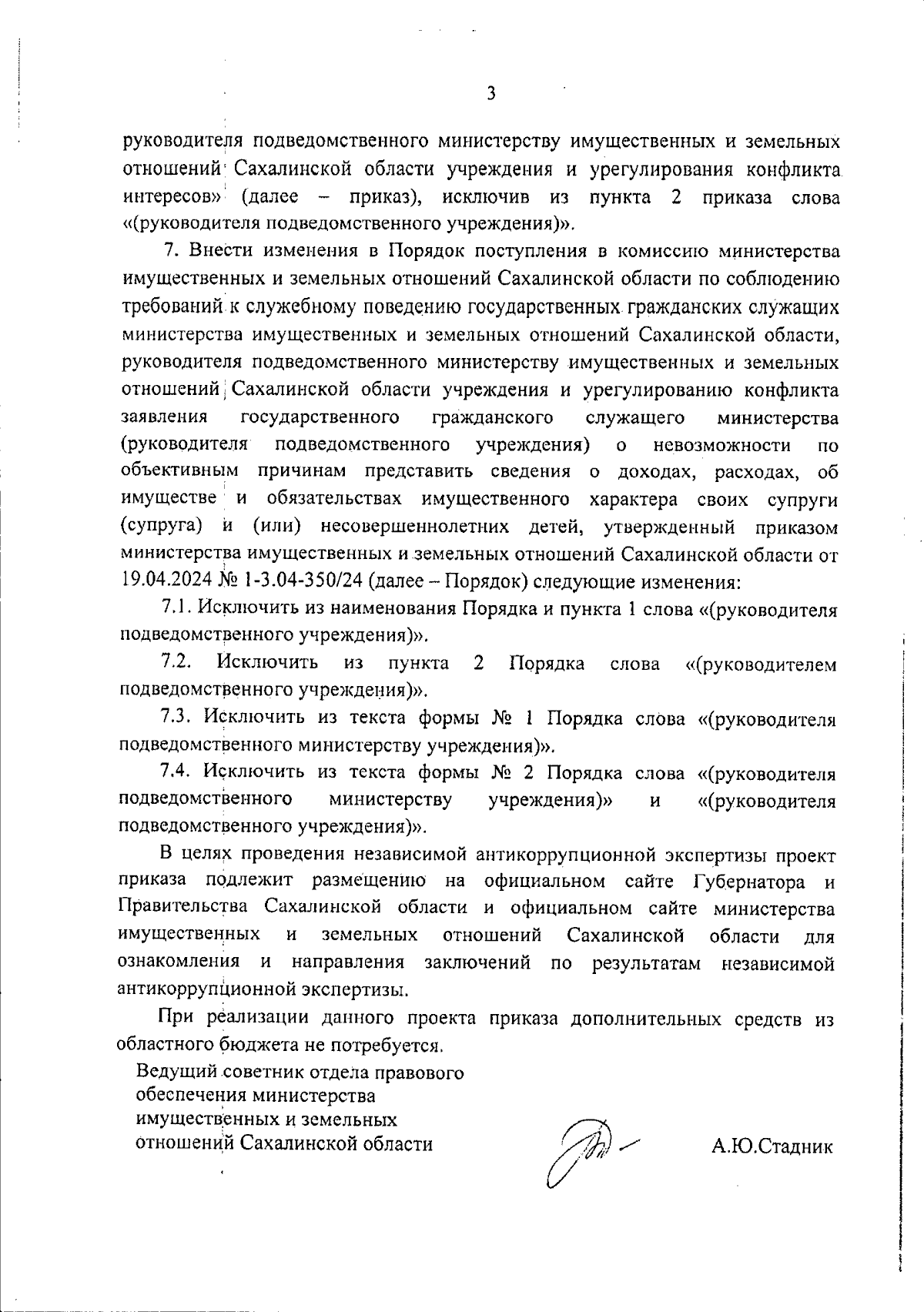 3

руководителя подведомственного министерству имущественных и земельных отношений Сахалинской области учреждения и урегулирования конфликта интересов» (далее – приказ), исключив из пункта 2 приказа слова «(руководителя подведомственного учреждения)».

7. Внести изменения в Порядок поступления в комиссию министерства имущественных и земельных отношений Сахалинской области по соблюдению требований к служебному поведению государственных гражданских служащих министерства имущественных и земельных отношений Сахалинской области, руководителя подведомственного министерству имущественных и земельных отношений Сахалинской области учреждения и урегулированию конфликта заявления государственного гражданского служащего министерства (руководителя подведомственного учреждения) о невозможности по объективным причинам представить сведения о доходах, расходах, об имуществе и обязательствах имущественного характера своих супруги (супруга) и (или) несовершеннолетних детей, утвержденный приказом министерства имущественных и земельных отношений Сахалинской области от 19.04.2024 № 1-3.04-350/24 (далее – Порядок) следующие изменения:

7.1. Исключить из наименования Порядка и пункта 1 слова «(руководителя подведомственного учреждения)».

7.2. Исключить из пункта 2 Порядка слова «(руководителем подведомственного учреждения)».

7.3. Исключить из текста формы № 1 Порядка слова «(руководителя подведомственного министерству учреждения)».

7.4. Исключить из текста формы № 2 Порядка слова «(руководителя подведомственного министерству учреждения)» и «(руководителя подведомственного учреждения)».

В целях проведения независимой антикоррупционной экспертизы проект приказа подлежит размещению на официальном сайте Губернатора и Правительства Сахалинской области и официальном сайте министерства имущественных и земельных отношений Сахалинской области для ознакомления и направления заключений по результатам независимой антикоррупционной экспертизы.

При реализации данного проекта приказа дополнительных средств из областного бюджета не потребуется.

Ведущий советник отдела правового обеспечения министерства имущественных и земельных отношений Сахалинской области

А.Ю.Стадник